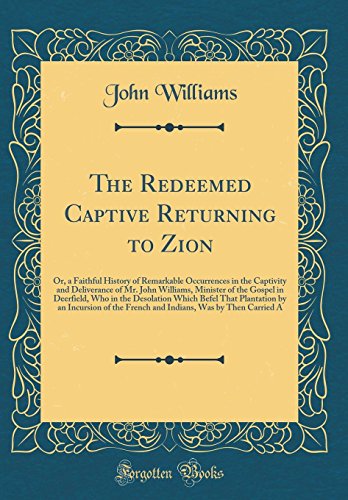 John Williams

The Redeemed Captive Returning to Zion

Or, a Faithful History of Remarkable Occurrences in the Captivity and Deliverance of Mr. John Williams, Minister of the Gospel in Deerfield, Who in the Desolation Which Befel That Plantation by an Incursion of the French and Indians, Was by Then Carried A

Forgotten Books